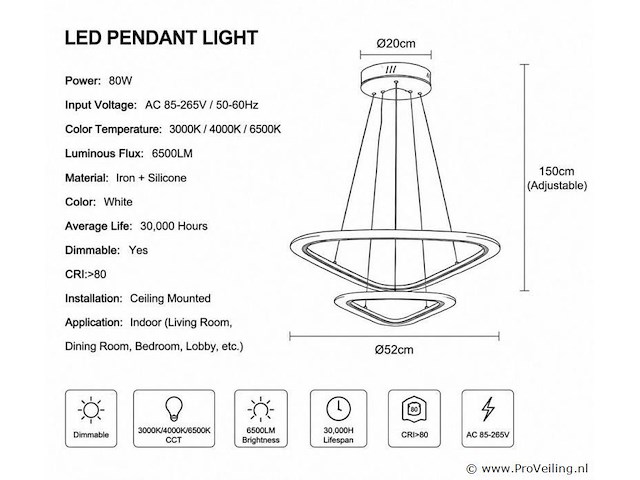 LED PENDANT LIGHT

Power: 80W

Input Voltage: AC 85-265V / 50-60Hz

Color Temperature: 3000K / 4000K / 6500K

Luminous Flux: 6500LM

Material: Iron + Silicone

Color: White

Average Life: 30,000 Hours

Dimmable: Yes

CRI:>80

Installation: Ceiling Mounted

Application: Indoor (Living Room, Dining Room, Bedroom, Lobby, etc.)

Ø20cm

150cm (Adjustable)

Ø52cm

Dimmable

3000K/4000K/6500K CCT

6500LM Brightness

30,000H Lifespan

80

CRI>80

AC 85-265V

© www.ProVeiling.nl